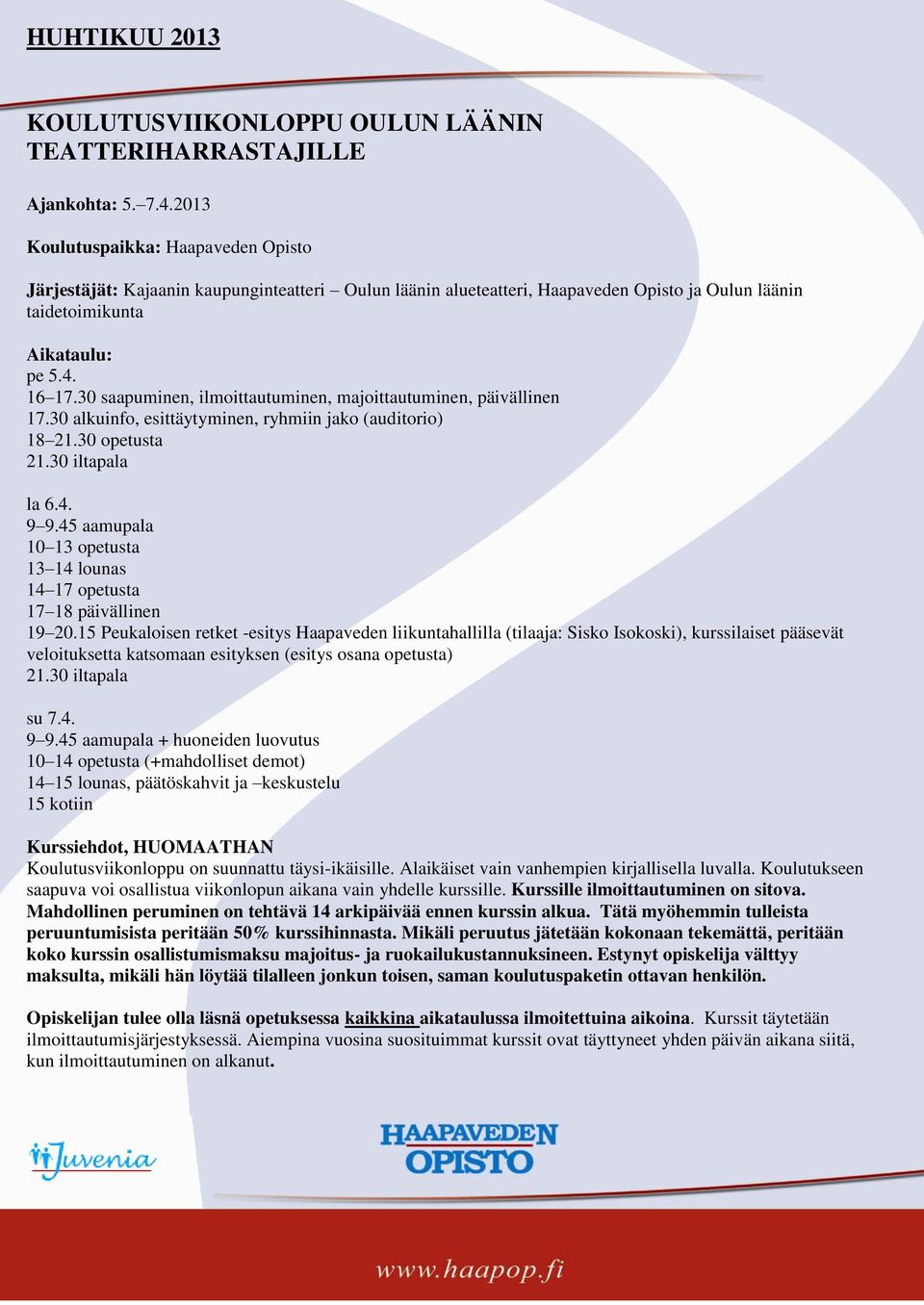 HUHTIKUU 2013

KOULUTUSVIIKONLOPPU OULUN LÄÄNIN TEATTERIHARRASTAJILLE

Ajankohta: 5.–7.4.2013

Koulutuspaikka: Haapaveden Opisto

Järjestäjät: Kajaanin kaupunginteatteri – Oulun läänin alueteatteri, Haapaveden Opisto ja Oulun läänin taidetoimikunta

Aikataulu:
pe 5.4.
16–17.30 saapuminen, ilmoittautuminen, majoittautuminen, päivällinen
17.30 alkuinfo, esittäytyminen, ryhmiin jako (auditorio)
18–21.30 opetusta
21.30 iltapala

la 6.4.
9–9.45 aamupala
10–13 opetusta
13–14 lounas
14–17 opetusta
17–18 päivällinen
19–20.15 Peukaloisen retket -esitys Haapaveden liikuntahallilla (tilaaja: Sisko Isokoski), kurssilaiset pääsevät veloituksetta katsomaan esityksen (esitys osana opetusta)
21.30 iltapala

su 7.4.
9–9.45 aamupala + huoneiden luovutus
10–14 opetusta (+mahdolliset demot)
14–15 lounas, päätöskahvit ja –keskustelu
15 kotiin

Kurssiehdot, HUOMAATHAN
Koulutusviikonloppu on suunnattu täysi-ikäisille. Alaikäiset vain vanhempien kirjallisella luvalla. Koulutukseen saapuva voi osallistua viikonlopun aikana vain yhdelle kurssille. Kurssille ilmoittautuminen on sitova. Mahdollinen peruminen on tehtävä 14 arkipäivää ennen kurssin alkua. Tätä myöhemmin tulleista peruuntumisista peritään 50% kurssihinnasta. Mikäli peruutus jätetään kokonaan tekemättä, peritään koko kurssin osallistumismaksu majoitus- ja ruokailukustannuksineen. Estynyt opiskelija välttyy maksulta, mikäli hän löytää tilalleen jonkun toisen, saman koulutuspaketin ottavan henkilön.

Opiskelijan tulee olla läsnä opetuksessa kaikkina aikataulussa ilmoitettuina aikoina. Kurssit täytetään ilmoittautumisjärjestyksessä. Aiempina vuosina suosituimmat kurssit ovat täyttyneet yhden päivän aikana siitä, kun ilmoittautuminen on alkanut.

Juvenia

HAAPAVEDEN OPISTO

www.haapop.fi